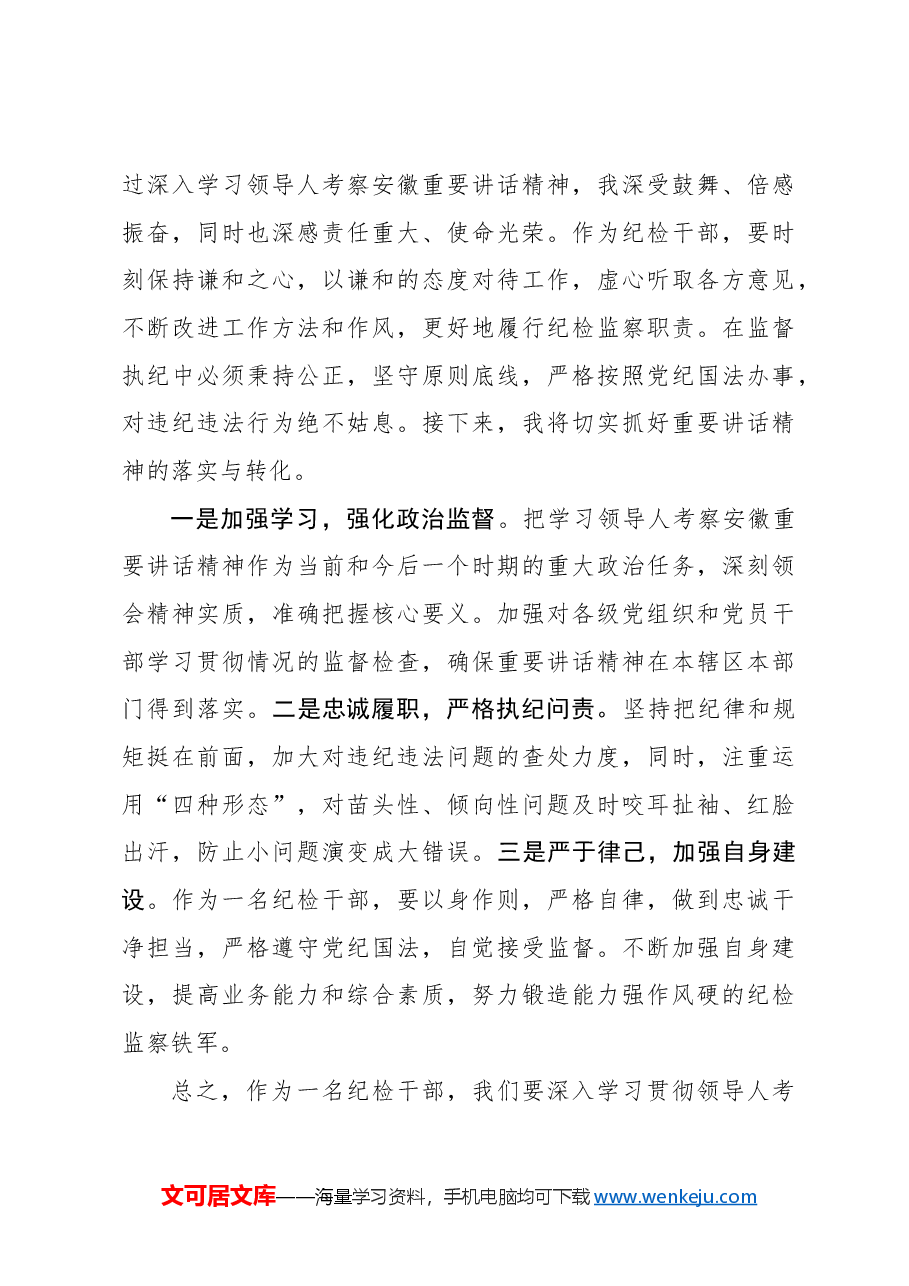 过深入学习领导人考察安徽重要讲话精神，我深受鼓舞、倍感振奋，同时也深感责任重大、使命光荣。作为纪检干部，要时刻保持谦和之心，以谦和的态度对待工作，虚心听取各方意见，不断改进工作方法和作风，更好地履行纪检监察职责。在监督执纪中必须秉持公正，坚守原则底线，严格按照党纪国法办事，对违纪违法行为绝不姑息。接下来，我将切实抓好重要讲话精神的落实与转化。

一是加强学习，强化政治监督。把学习领导人考察安徽重要讲话精神作为当前和今后一个时期的重大政治任务，深刻领会精神实质，准确把握核心要义。加强对各级党组织和党员干部学习贯彻情况的监督检查，确保重要讲话精神在本辖区本部门得到落实。二是忠诚履职，严格执纪问责。坚持把纪律和规矩挺在前面，加大对违纪违法问题的查处力度，同时，注重运用“四种形态”，对苗头性、倾向性问题及时咬耳扯袖、红脸出汗，防止小问题演变成大错误。三是严于律己，加强自身建设。作为一名纪检干部，要以身作则，严格自律，做到忠诚干净担当，严格遵守党纪国法，自觉接受监督。不断加强自身建设，提高业务能力和综合素质，努力锻造能力强作风硬的纪检监察铁军。

总之，作为一名纪检干部，我们要深入学习贯彻领导人考

文可居文库——海量学习资料，手机电脑均可下载www.wenkeju.com